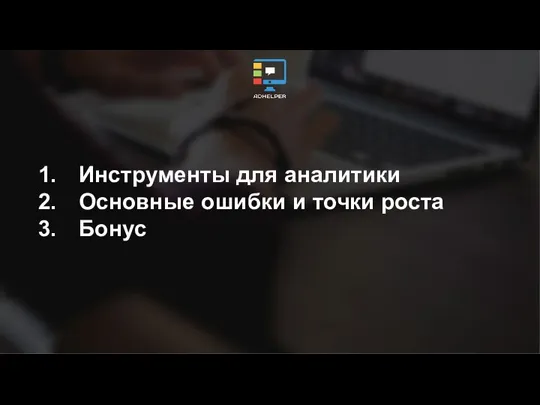 ADHELPER

1. Инструменты для аналитики
2. Основные ошибки и точки роста
3. Бонус